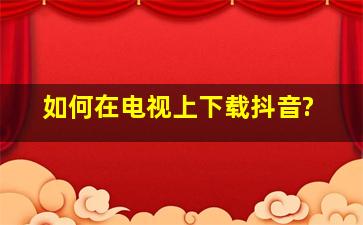 如何在电视上下载抖音?